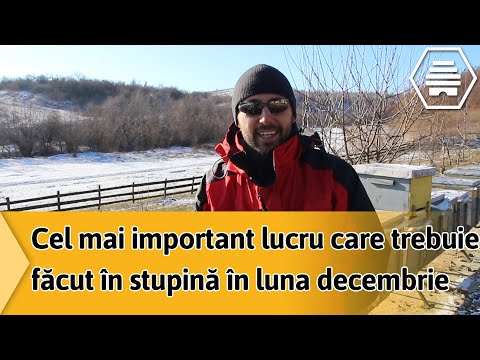 Cel mai important lucru care trebuie făcut în stupină în luna decembrie